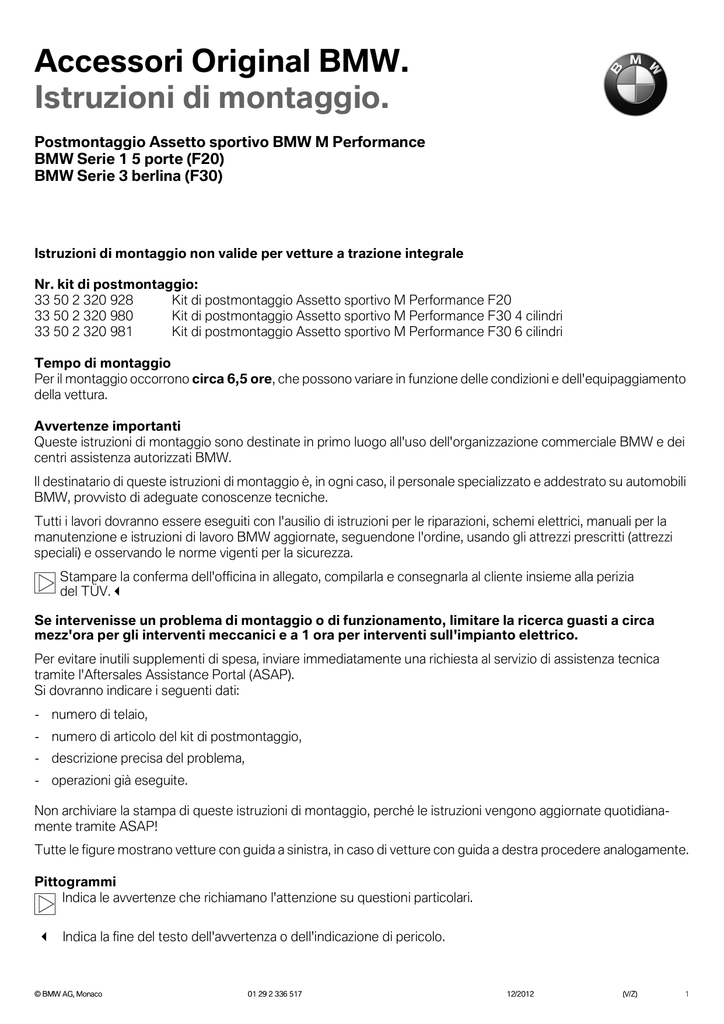 Accessori Original BMW.
Istruzioni di montaggio.

BMW

Postmontaggio Assetto sportivo BMW M Performance
BMW Serie 1 5 porte (F20)
BMW Serie 3 berlina (F30)

Istruzioni di montaggio non valide per vetture a trazione integrale

Nr. kit di postmontaggio:
33 50 2 320 928 Kit di postmontaggio Assetto sportivo M Performance F20
33 50 2 320 980 Kit di postmontaggio Assetto sportivo M Performance F30 4 cilindri
33 50 2 320 981 Kit di postmontaggio Assetto sportivo M Performance F30 6 cilindri

Tempo di montaggio
Per il montaggio occorrono circa 6,5 ore, che possono variare in funzione delle condizioni e dell'equipaggiamento della vettura.

Avvertenze importanti
Queste istruzioni di montaggio sono destinate in primo luogo all'uso dell'organizzazione commerciale BMW e dei centri assistenza autorizzati BMW.

Il destinatario di queste istruzioni di montaggio è, in ogni caso, il personale specializzato e addestrato su automobili BMW, provvisto di adeguate conoscenze tecniche.

Tutti i lavori dovranno essere eseguiti con l'ausilio di istruzioni per le riparazioni, schemi elettrici, manuali per la manutenzione e istruzioni di lavoro BMW aggiornate, seguendone l'ordine, usando gli attrezzi prescritti (attrezzi speciali) e osservando le norme vigenti per la sicurezza.

Stampare la conferma dell'officina in allegato, compilarla e consegnarla al cliente insieme alla perizia del TÜV.

Se intervenisse un problema di montaggio o di funzionamento, limitare la ricerca guasti a circa mezz'ora per gli interventi meccanici e a 1 ora per interventi sull'impianto elettrico.

Per evitare inutili supplementi di spesa, inviare immediatamente una richiesta al servizio di assistenza tecnica tramite l'Aftersales Assistance Portal (ASAP).
Si dovranno indicare i seguenti dati:

- numero di telaio,
- numero di articolo del kit di postmontaggio,
- descrizione precisa del problema,
- operazioni già eseguite.

Non archiviare la stampa di queste istruzioni di montaggio, perché le istruzioni vengono aggiornate quotidianamente tramite ASAP!

Tutte le figure mostrano vetture con guida a sinistra, in caso di vetture con guida a destra procedere analogamente.

Pittogrammi
Indica le avvertenze che richiamano l'attenzione su questioni particolari.

Indica la fine del testo dell'avvertenza o dell'indicazione di pericolo.

© BMW AG, Monaco 01 29 2 336 517 12/2012 (V/Z) 1